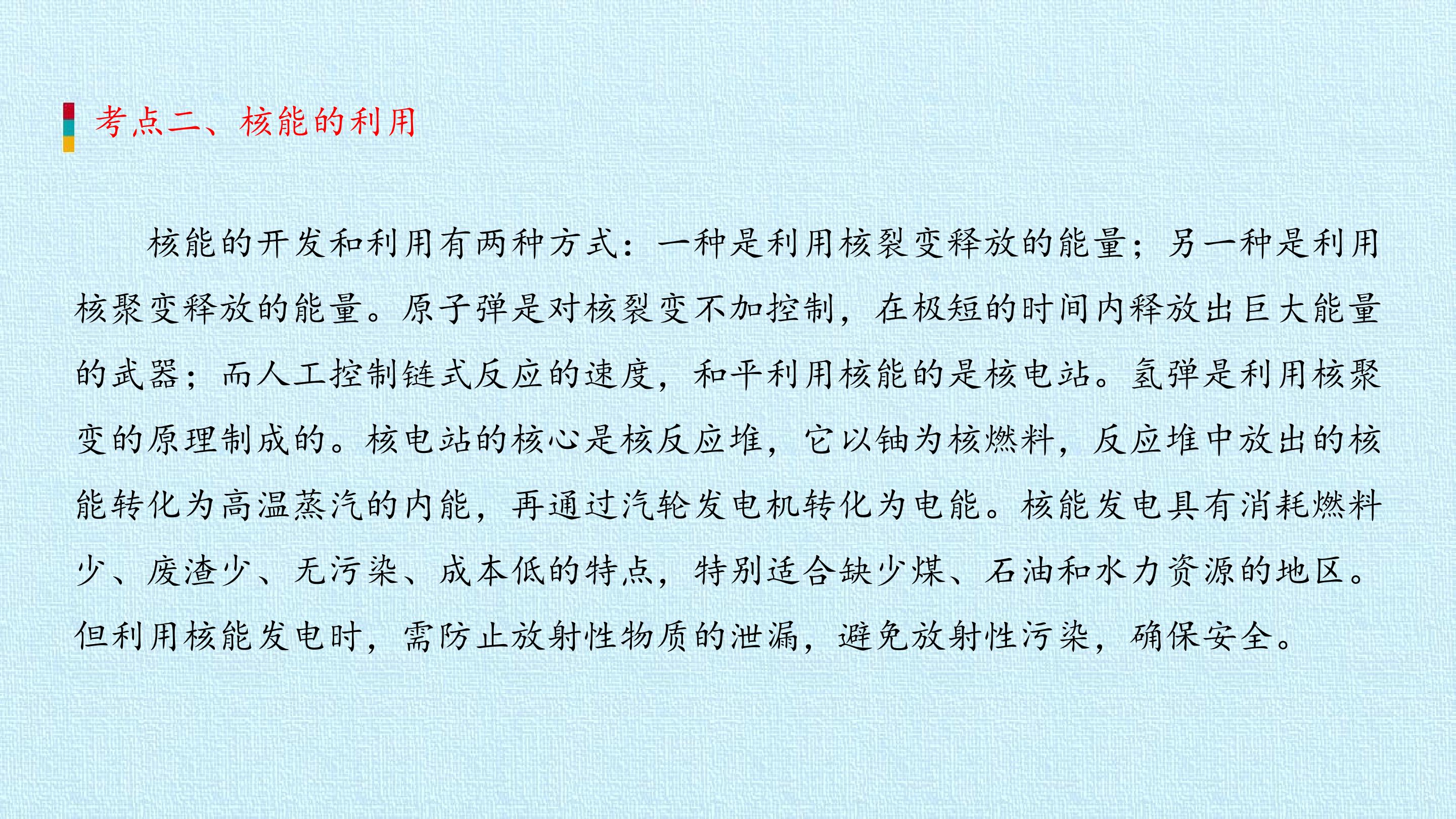 考点二、核能的利用

核能的开发和利用有两种方式：一种是利用核裂变释放的能量；另一种是利用核聚变释放的能量。原子弹是对核裂变不加控制，在极短的时间内释放出巨大能量的武器；而人工控制链式反应的速度，和平利用核能的是核电站。氢弹是利用核聚变的原理制成的。核电站的核心是核反应堆，它以铀为核燃料，反应堆中放出的核能转化为高温蒸汽的内能，再通过汽轮发电机转化为电能。核能发电具有消耗燃料少、废渣少、无污染、成本低的特点，特别适合缺少煤、石油和水力资源的地区。但利用核能发电时，需防止放射性物质的泄漏，避免放射性污染，确保安全。